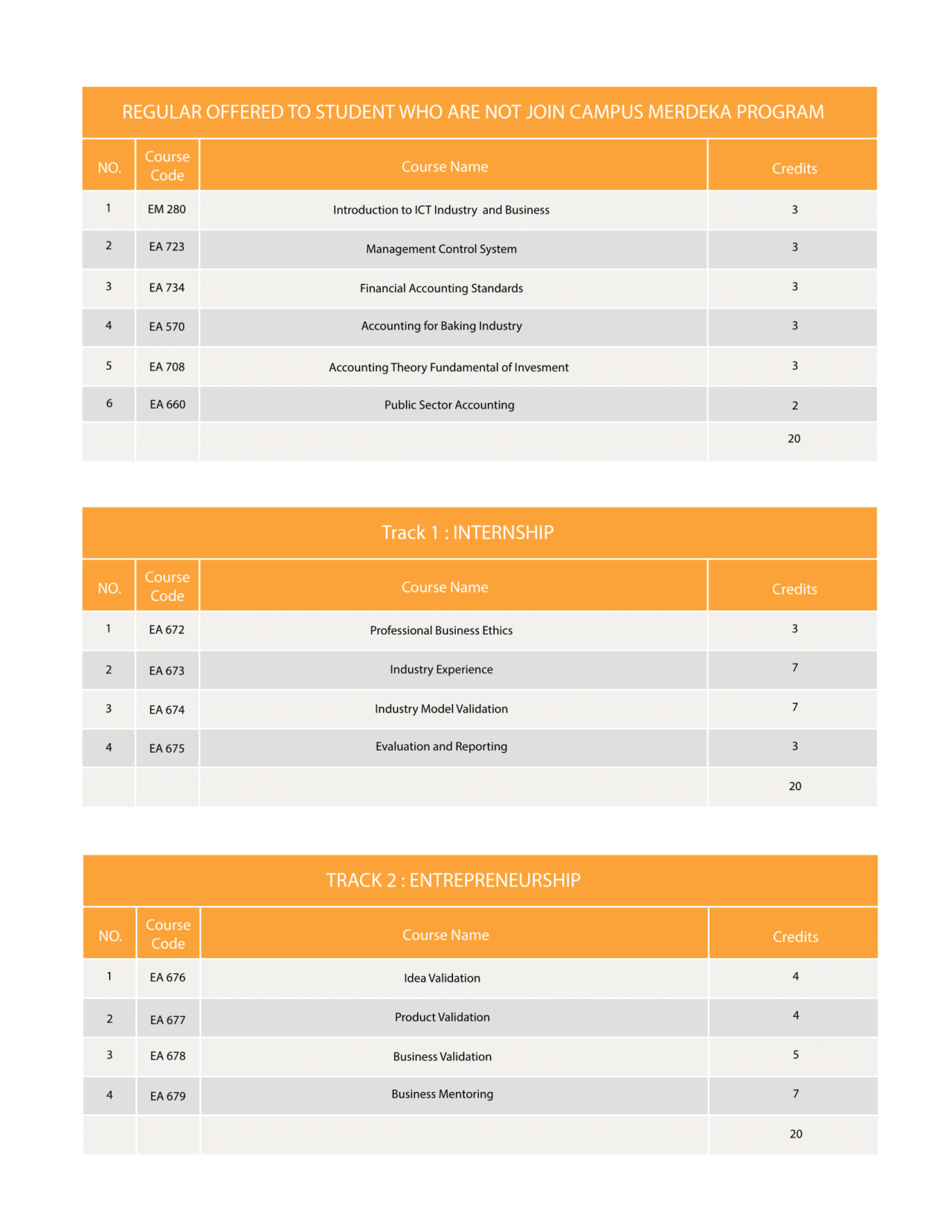 REGULAR OFFERED TO STUDENT WHO ARE NOT JOIN CAMPUS MERDEKA PROGRAM

| NO. | Course Code | Course Name | Credits |
|---|---|---|---|
| 1 | EM 280 | Introduction to ICT Industry and Business | 3 |
| 2 | EA 723 | Management Control System | 3 |
| 3 | EA 734 | Financial Accounting Standards | 3 |
| 4 | EA 570 | Accounting for Baking Industry | 3 |
| 5 | EA 708 | Accounting Theory Fundamental of Invesment | 3 |
| 6 | EA 660 | Public Sector Accounting | 2 |
| | | | 20 |

Track 1 : INTERNSHIP

| NO. | Course Code | Course Name | Credits |
|---|---|---|---|
| 1 | EA 672 | Professional Business Ethics | 3 |
| 2 | EA 673 | Industry Experience | 7 |
| 3 | EA 674 | Industry Model Validation | 7 |
| 4 | EA 675 | Evaluation and Reporting | 3 |
| | | | 20 |

TRACK 2 : ENTREPRENEURSHIP

| NO. | Course Code | Course Name | Credits |
|---|---|---|---|
| 1 | EA 676 | Idea Validation | 4 |
| 2 | EA 677 | Product Validation | 4 |
| 3 | EA 678 | Business Validation | 5 |
| 4 | EA 679 | Business Mentoring | 7 |
| | | | 20 |